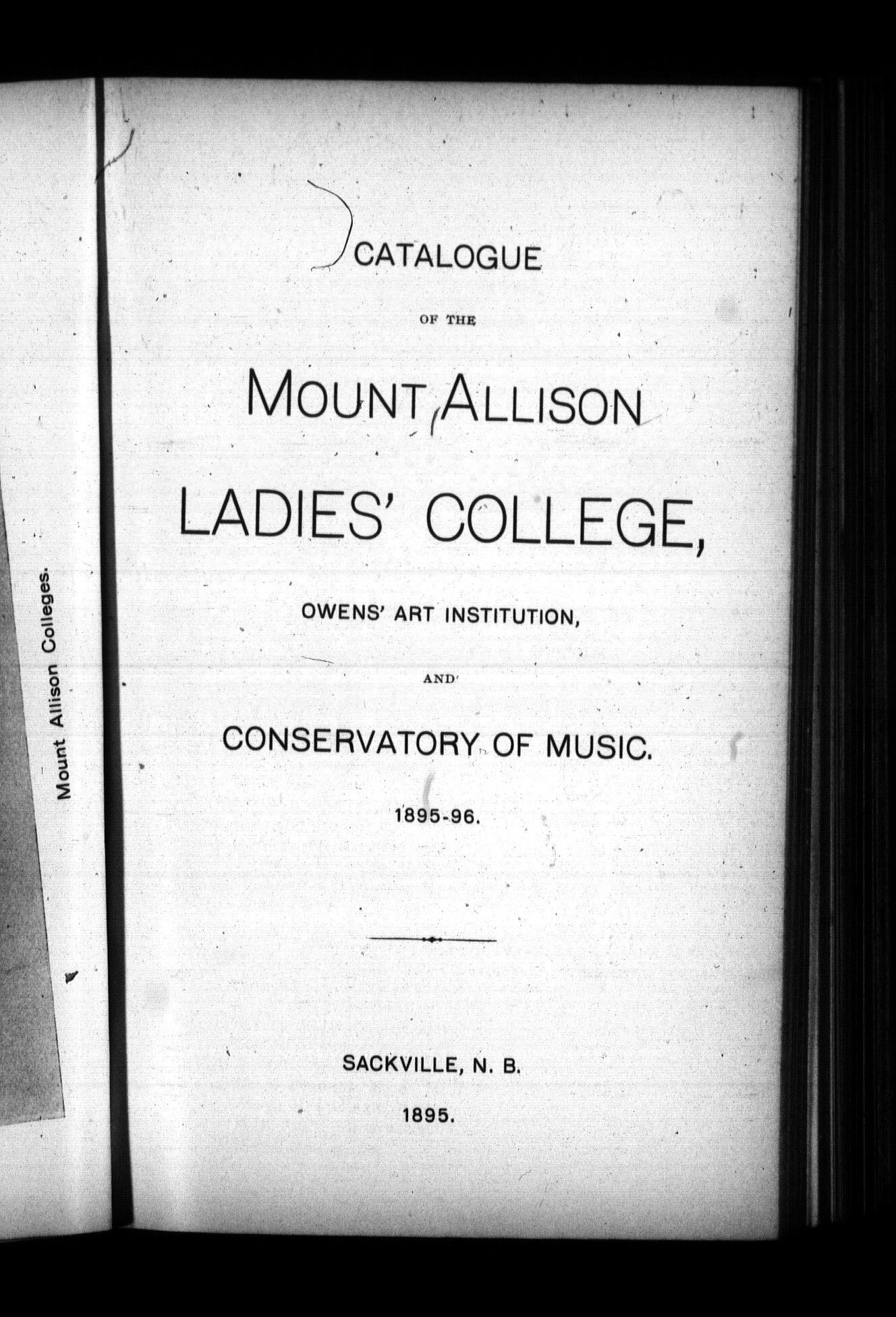 Mount Allison Colleges.

CATALOGUE

OF THE

MOUNT ALLISON

LADIES' COLLEGE,

OWENS' ART INSTITUTION,

AND

CONSERVATORY OF MUSIC.

1895-96.

SACKVILLE, N. B.

1895.